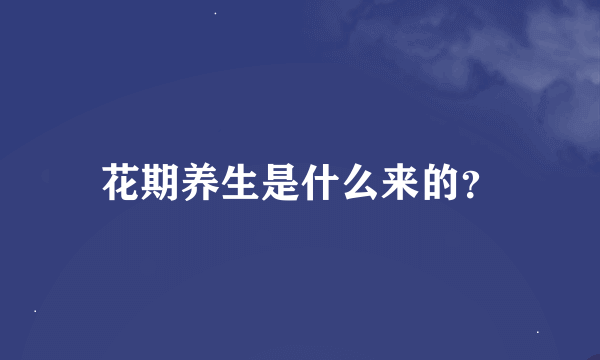 花期养生是什么来的?